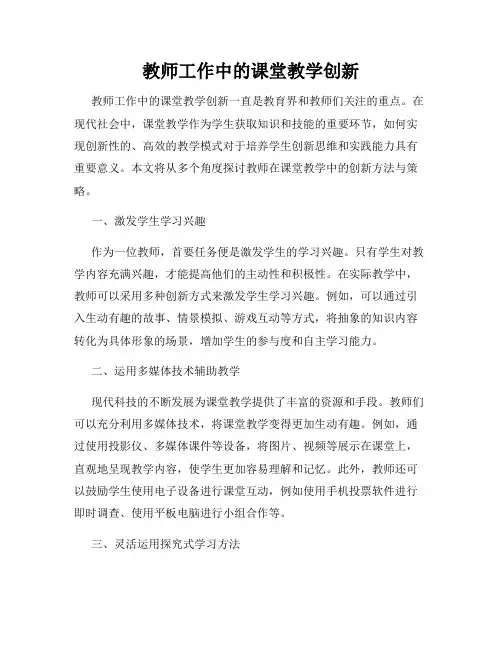 教师工作中的课堂教学创新

教师工作中的课堂教学创新一直是教育界和教师们关注的重点。在现代社会中，课堂教学作为学生获取知识和技能的重要环节，如何实现创新性的、高效的教学模式对于培养学生创新思维和实践能力具有重要意义。本文将从多个角度探讨教师在课堂教学中的创新方法与策略。

一、激发学生学习兴趣

作为一位教师，首要任务便是激发学生的学习兴趣。只有学生对教学内容充满兴趣，才能提高他们的主动性和积极性。在实际教学中，教师可以采用多种创新方式来激发学生学习兴趣。例如，可以通过引入生动有趣的故事、情景模拟、游戏互动等方式，将抽象的知识内容转化为具体形象的场景，增加学生的参与度和自主学习能力。

二、运用多媒体技术辅助教学

现代科技的不断发展为课堂教学提供了丰富的资源和手段。教师们可以充分利用多媒体技术，将课堂教学变得更加生动有趣。例如，通过使用投影仪、多媒体课件等设备，将图片、视频等展示在课堂上，直观地呈现教学内容，使学生更加容易理解和记忆。此外，教师还可以鼓励学生使用电子设备进行课堂互动，例如使用手机投票软件进行即时调查、使用平板电脑进行小组合作等。

三、灵活运用探究式学习方法